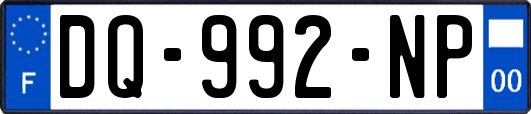 F
DQ-992-NP
00